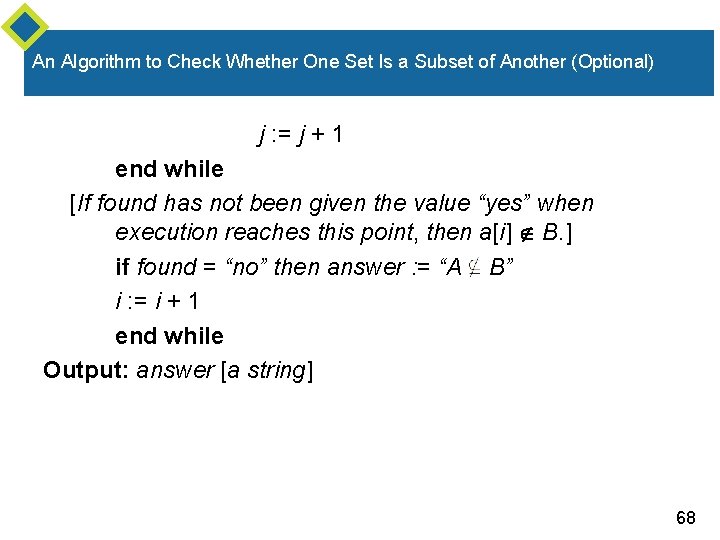 An Algorithm to Check Whether One Set Is a Subset of Another (Optional)

$j := j + 1$

end while

[If found has not been given the value “yes” when execution reaches this point, then $a[i] \notin B$.]

if found = “no” then answer := “$A \nsubseteq B$”

$i := i + 1$

end while

Output: answer [a string]

68